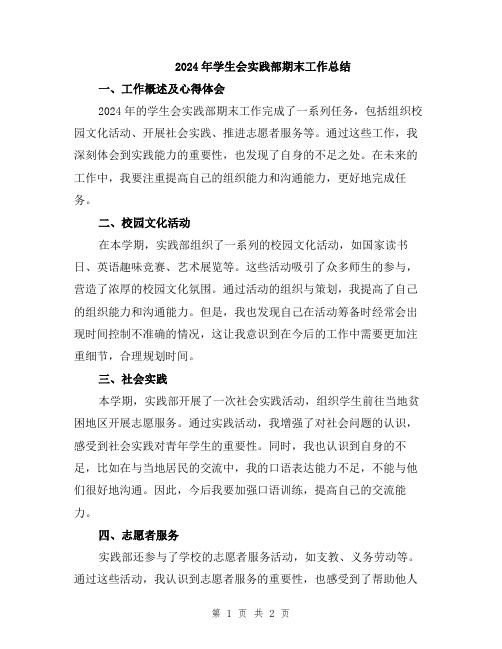 2024年学生会实践部期末工作总结

一、工作概述及心得体会

2024年的学生会实践部期末工作完成了一系列任务，包括组织校园文化活动、开展社会实践、推进志愿者服务等。通过这些工作，我深刻体会到实践能力的重要性，也发现了自身的不足之处。在未来的工作中，我要注重提高自己的组织能力和沟通能力，更好地完成任务。

二、校园文化活动

在本学期，实践部组织了一系列的校园文化活动，如国家读书日、英语趣味竞赛、艺术展览等。这些活动吸引了众多师生的参与，营造了浓厚的校园文化氛围。通过活动的组织与策划，我提高了自己的组织能力和沟通能力。但是，我也发现自己在活动筹备时经常会出现时间控制不准确的情况，这让我意识到在今后的工作中需要更加注重细节，合理规划时间。

三、社会实践

本学期，实践部开展了一次社会实践活动，组织学生前往当地贫困地区开展志愿服务。通过实践活动，我增强了对社会问题的认识，感受到社会实践对青年学生的重要性。同时，我也认识到自身的不足，比如在与当地居民的交流中，我的口语表达能力不足，不能与他们很好地沟通。因此，今后我要加强口语训练，提高自己的交流能力。

四、志愿者服务

实践部还参与了学校的志愿者服务活动，如支教、义务劳动等。通过这些活动，我认识到志愿者服务的重要性，也感受到了帮助他人

第 1 页 共 2 页